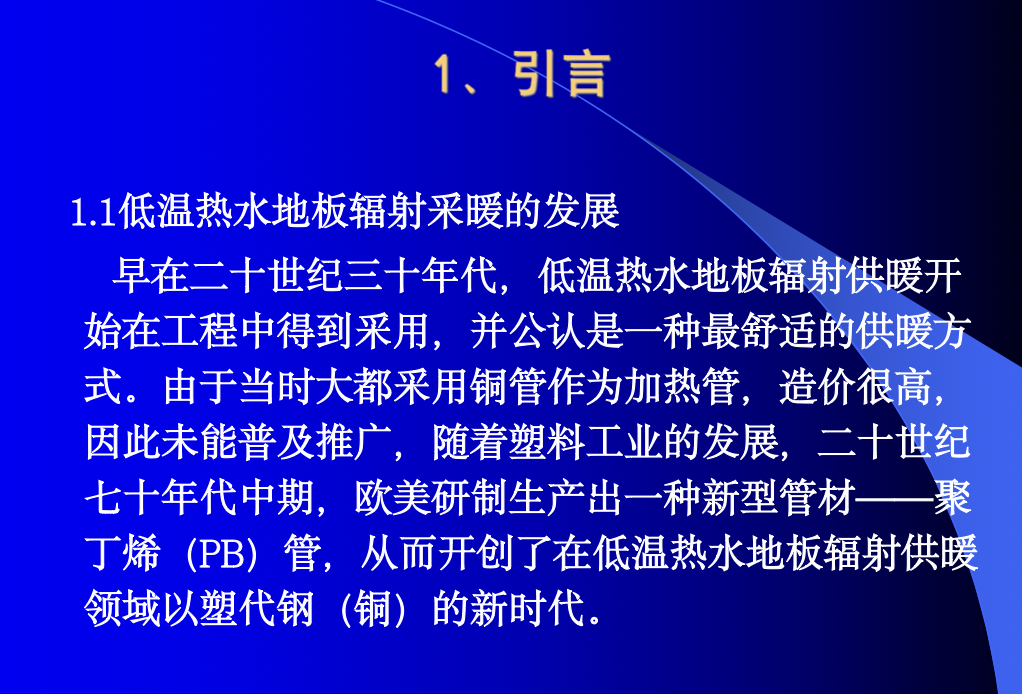 1、引言

1.1低温热水地板辐射采暖的发展

早在二十世纪三十年代，低温热水地板辐射供暖开始在工程中得到采用，并公认是一种最舒适的供暖方式。由于当时大都采用铜管作为加热管，造价很高，因此未能普及推广，随着塑料工业的发展，二十世纪七十年代中期，欧美研制生产出一种新型管材——聚丁烯（PB）管，从而开创了在低温热水地板辐射供暖领域以塑代钢（铜）的新时代。